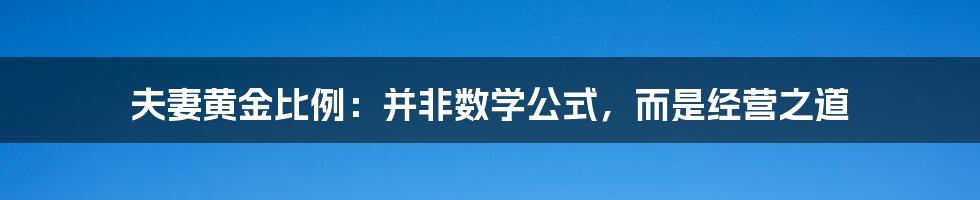 夫妻黄金比例：并非数学公式，而是经营之道